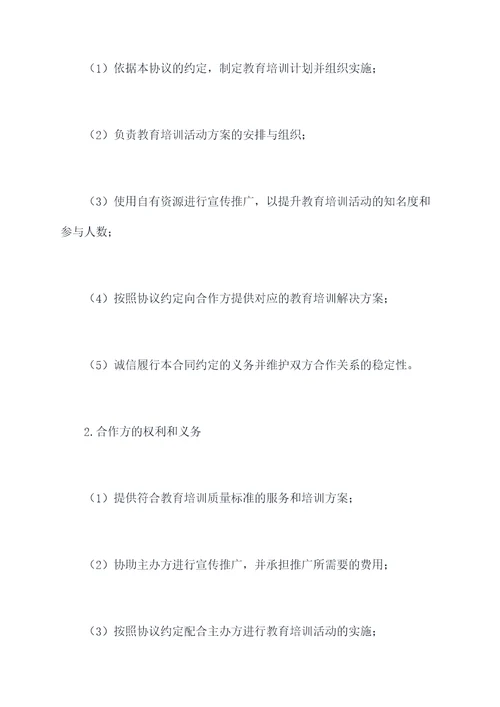 （1）依据本协议的约定，制定教育培训计划并组织实施；

（2）负责教育培训活动方案的安排与组织；

（3）使用自有资源进行宣传推广，以提升教育培训活动的知名度和参与人数；

（4）按照协议约定向合作方提供对应的教育培训解决方案；

（5）诚信履行本合同约定的义务并维护双方合作关系的稳定性。

2.合作方的权利和义务

（1）提供符合教育培训质量标准的服务和培训方案；

（2）协助主办方进行宣传推广，并承担推广所需要的费用；

（3）按照协议约定配合主办方进行教育培训活动的实施；